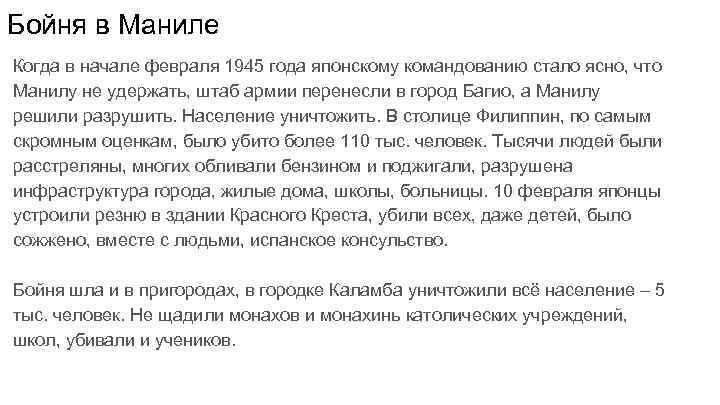 Бойня в Маниле

Когда в начале февраля 1945 года японскому командованию стало ясно, что Манилу не удержать, штаб армии перенесли в город Багио, а Манилу решили разрушить. Население уничтожить. В столице Филиппин, по самым скромным оценкам, было убито более 110 тыс. человек. Тысячи людей были расстреляны, многих обливали бензином и поджигали, разрушена инфраструктура города, жилые дома, школы, больницы. 10 февраля японцы устроили резню в здании Красного Креста, убили всех, даже детей, было сожжено, вместе с людьми, испанское консульство.

Бойня шла и в пригородах, в городке Каламба уничтожили всё население – 5 тыс. человек. Не щадили монахов и монахинь католических учреждений, школ, убивали и учеников.